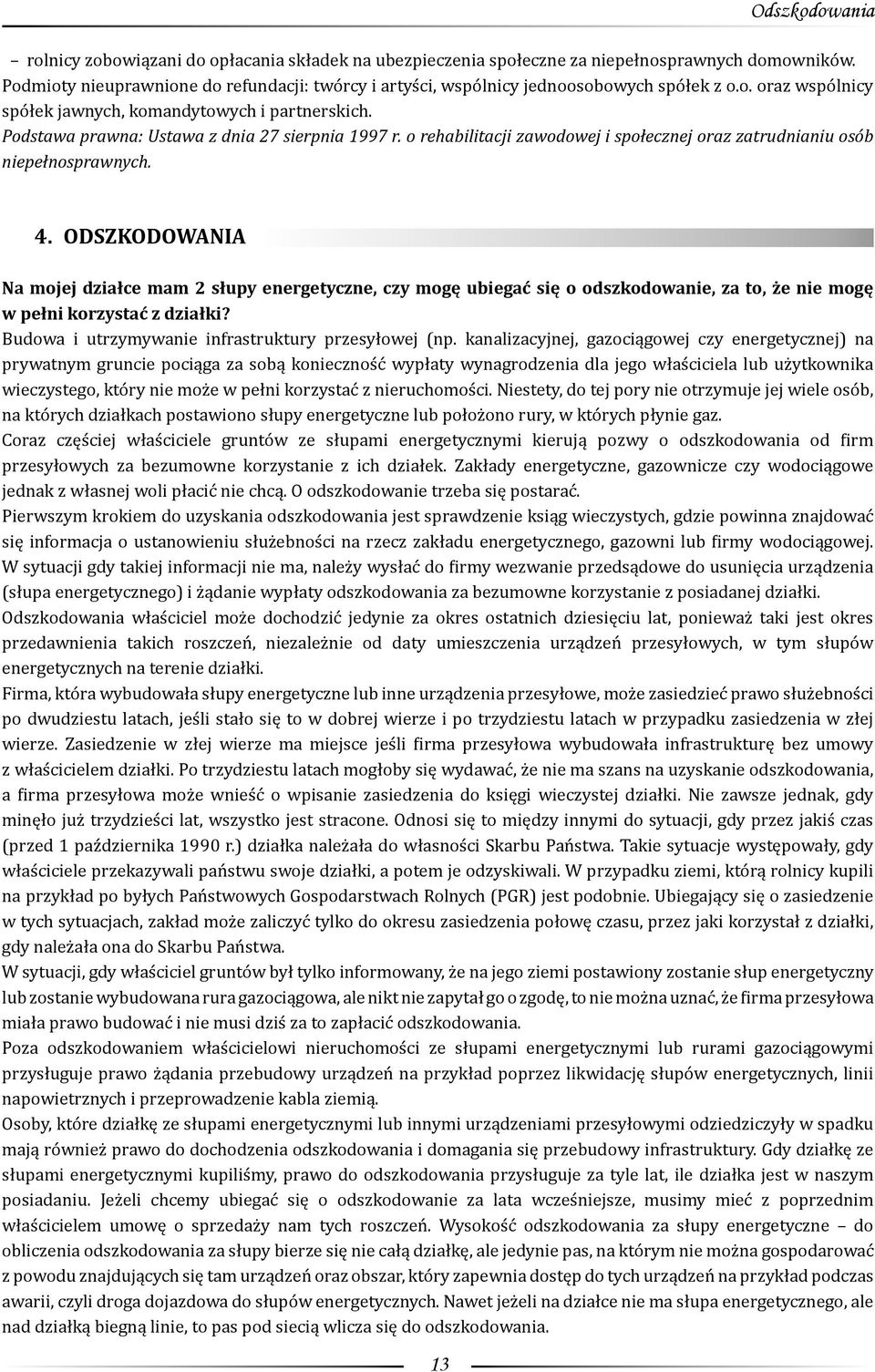 Odszkodowania

– rolnicy zobowiązani do opłacania składek na ubezpieczenia społeczne za niepełnosprawnych domowników. Podmioty nieuprawnione do refundacji: twórcy i artyści, wspólnicy jednoosobowych spółek z o.o. oraz wspólnicy spółek jawnych, komandytowych i partnerskich.
Podstawa prawna: Ustawa z dnia 27 sierpnia 1997 r. o rehabilitacji zawodowej i społecznej oraz zatrudnianiu osób niepełnosprawnych.

4. ODSZKODOWANIA

Na mojej działce mam 2 słupy energetyczne, czy mogę ubiegać się o odszkodowanie, za to, że nie mogę w pełni korzystać z działki?
Budowa i utrzymywanie infrastruktury przesyłowej (np. kanalizacyjnej, gazociągowej czy energetycznej) na prywatnym gruncie pociąga za sobą konieczność wypłaty wynagrodzenia dla jego właściciela lub użytkownika wieczystego, który nie może w pełni korzystać z nieruchomości. Niestety, do tej pory nie otrzymuje jej wiele osób, na których działkach postawiono słupy energetyczne lub położono rury, w których płynie gaz.
Coraz częściej właściciele gruntów ze słupami energetycznymi kierują pozwy o odszkodowania od firm przesyłowych za bezumowne korzystanie z ich działek. Zakłady energetyczne, gazownicze czy wodociągowe jednak z własnej woli płacić nie chcą. O odszkodowanie trzeba się postarać.
Pierwszym krokiem do uzyskania odszkodowania jest sprawdzenie ksiąg wieczystych, gdzie powinna znajdować się informacja o ustanowieniu służebności na rzecz zakładu energetycznego, gazowni lub firmy wodociągowej. W sytuacji gdy takiej informacji nie ma, należy wysłać do firmy wezwanie przedsądowe do usunięcia urządzenia (słupa energetycznego) i żądanie wypłaty odszkodowania za bezumowne korzystanie z posiadanej działki.
Odszkodowania właściciel może dochodzić jedynie za okres ostatnich dziesięciu lat, ponieważ taki jest okres przedawnienia takich roszczeń, niezależnie od daty umieszczenia urządzeń przesyłowych, w tym słupów energetycznych na terenie działki.
Firma, która wybudowała słupy energetyczne lub inne urządzenia przesyłowe, może zasiedzieć prawo służebności po dwudziestu latach, jeśli stało się to w dobrej wierze i po trzydziestu latach w przypadku zasiedzenia w złej wierze. Zasiedzenie w złej wierze ma miejsce jeśli firma przesyłowa wybudowała infrastrukturę bez umowy z właścicielem działki. Po trzydziestu latach mogłoby się wydawać, że nie ma szans na uzyskanie odszkodowania, a firma przesyłowa może wnieść o wpisanie zasiedzenia do księgi wieczystej działki. Nie zawsze jednak, gdy minęło już trzydzieści lat, wszystko jest stracone. Odnosi się to między innymi do sytuacji, gdy przez jakiś czas (przed 1 października 1990 r.) działka należała do własności Skarbu Państwa. Takie sytuacje występowały, gdy właściciele przekazywali państwu swoje działki, a potem je odzyskiwali. W przypadku ziemi, którą rolnicy kupili na przykład po byłych Państwowych Gospodarstwach Rolnych (PGR) jest podobnie. Ubiegający się o zasiedzenie w tych sytuacjach, zakład może zaliczyć tylko do okresu zasiedzenia połowę czasu, przez jaki korzystał z działki, gdy należała ona do Skarbu Państwa.
W sytuacji, gdy właściciel gruntów był tylko informowany, że na jego ziemi postawiony zostanie słup energetyczny lub zostanie wybudowana rura gazociągowa, ale nikt nie zapytał go o zgodę, to nie można uznać, że firma przesyłowa miała prawo budować i nie musi dziś za to zapłacić odszkodowania.
Poza odszkodowaniem właścicielowi nieruchomości ze słupami energetycznymi lub rurami gazociągowymi przysługuje prawo żądania przebudowy urządzeń na przykład poprzez likwidację słupów energetycznych, linii napowietrznych i przeprowadzenie kabla ziemią.
Osoby, które działkę ze słupami energetycznymi lub innymi urządzeniami przesyłowymi odziedziczyły w spadku mają również prawo do dochodzenia odszkodowania i domagania się przebudowy infrastruktury. Gdy działkę ze słupami energetycznymi kupiliśmy, prawo do odszkodowania przysługuje za tyle lat, ile działka jest w naszym posiadaniu. Jeżeli chcemy ubiegać się o odszkodowanie za lata wcześniejsze, musimy mieć z poprzednim właścicielem umowę o sprzedaży nam tych roszczeń. Wysokość odszkodowania za słupy energetyczne – do obliczenia odszkodowania za słupy bierze się nie całą działkę, ale jedynie pas, na którym nie można gospodarować z powodu znajdujących się tam urządzeń oraz obszar, który zapewnia dostęp do tych urządzeń na przykład podczas awarii, czyli droga dojazdowa do słupów energetycznych. Nawet jeżeli na działce nie ma słupa energetycznego, ale nad działką biegną linie, to pas pod siecią wlicza się do odszkodowania.

13